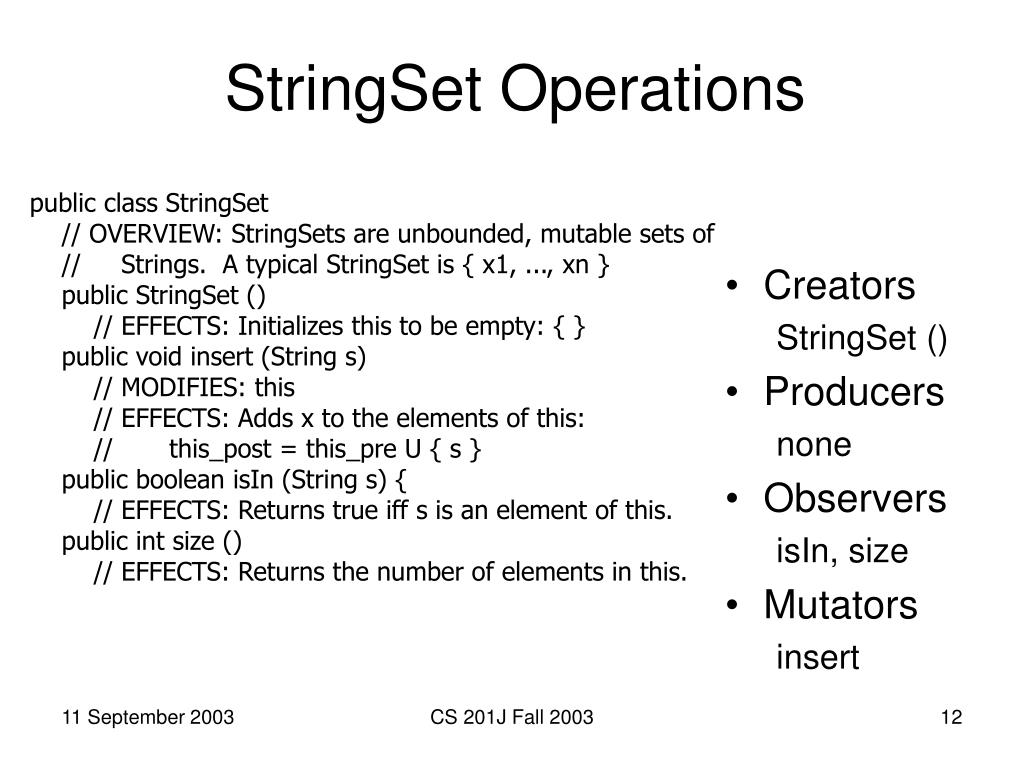 StringSet Operations

public class StringSet
// OVERVIEW: StringSets are unbounded, mutable sets of
// Strings. A typical StringSet is { x1, ..., xn }
public StringSet ()
// EFFECTS: Initializes this to be empty: { }
public void insert (String s)
// MODIFIES: this
// EFFECTS: Adds x to the elements of this:
// this_post = this_pre U { s }
public boolean isIn (String s) {
// EFFECTS: Returns true iff s is an element of this.
public int size ()
// EFFECTS: Returns the number of elements in this.

• Creators
StringSet ()
• Producers
none
• Observers
isIn, size
• Mutators
insert

11 September 2003

CS 201J Fall 2003

12